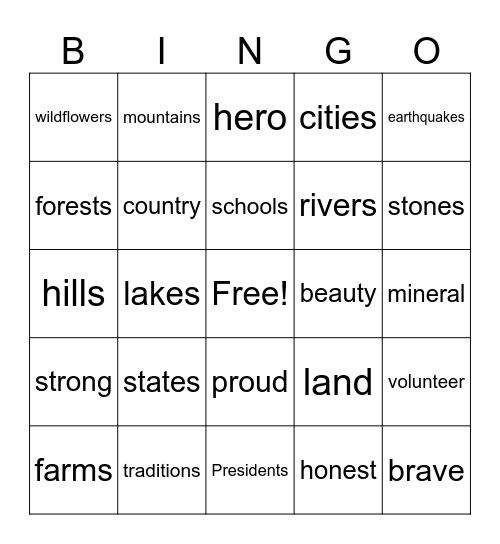 | B | I | N | G | O |
|---|---|---|---|---|
| wildflowers | mountains | hero | cities | earthquakes |
| forests | country | schools | rivers | stones |
| hills | lakes | Free! | beauty | mineral |
| strong | states | proud | land | volunteer |
| farms | traditions | Presidents | honest | brave |